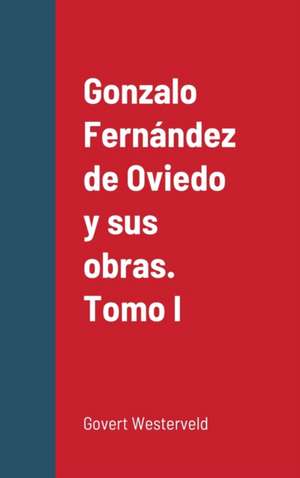 Gonzalo Fernández de Oviedo y sus obras. Tomo I

Govert Westerveld